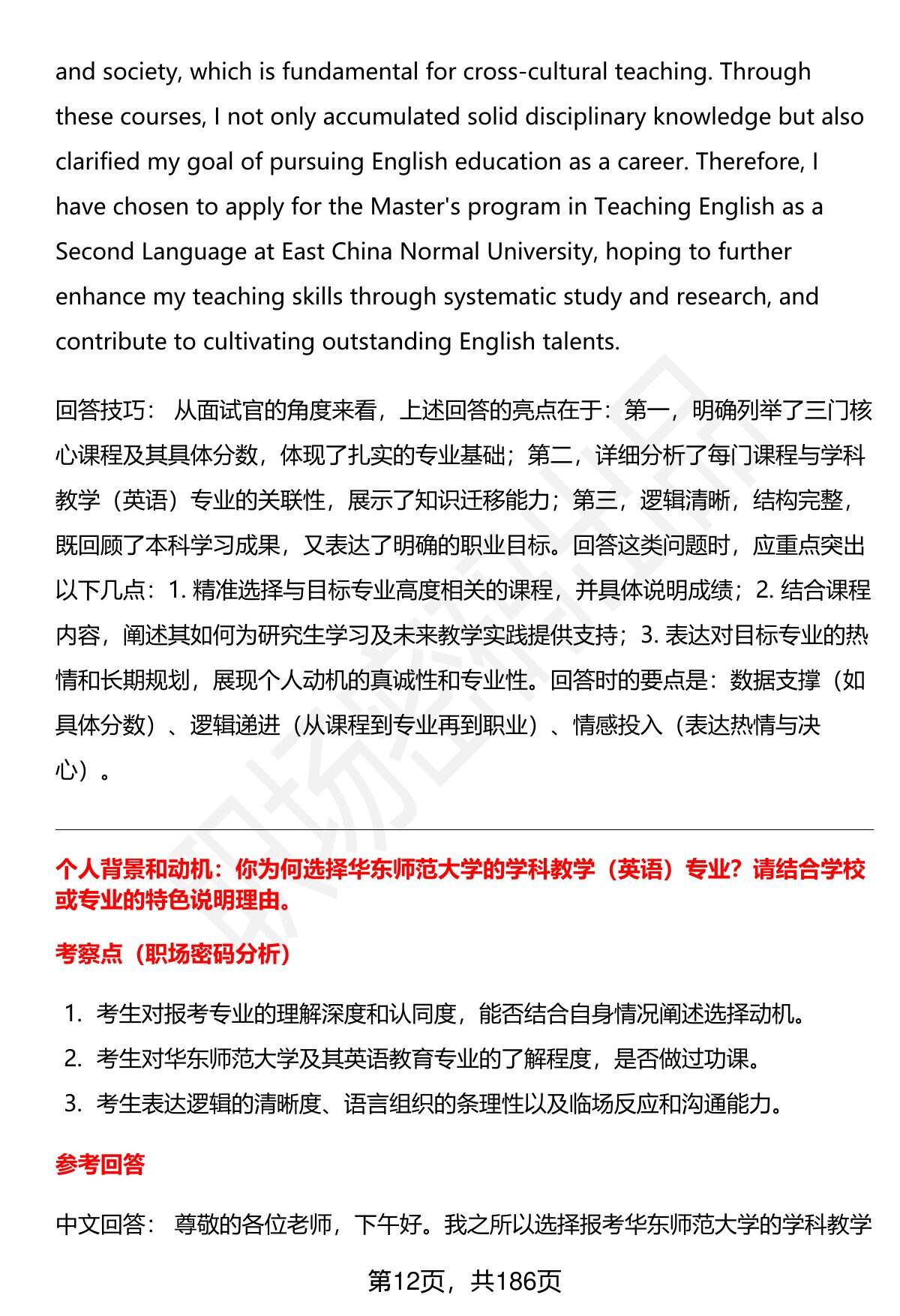 and society, which is fundamental for cross-cultural teaching. Through these courses, I not only accumulated solid disciplinary knowledge but also clarified my goal of pursuing English education as a career. Therefore, I have chosen to apply for the Master's program in Teaching English as a Second Language at East China Normal University, hoping to further enhance my teaching skills through systematic study and research, and contribute to cultivating outstanding English talents.

回答技巧： 从面试官的角度来看，上述回答的亮点在于：第一，明确列举了三门核心课程及其具体分数，体现了扎实的专业基础；第二，详细分析了每门课程与学科教学（英语）专业的关联性，展示了知识迁移能力；第三，逻辑清晰，结构完整，既回顾了本科学习成果，又表达了明确的职业目标。回答这类问题时，应重点突出以下几点：1. 精准选择与目标专业高度相关的课程，并具体说明成绩；2. 结合课程内容，阐述其如何为研究生学习及未来教学实践提供支持；3. 表达对目标专业的热情和长期规划，展现个人动机的真诚性和专业性。回答时的要点是：数据支撑（如具体分数）、逻辑递进（从课程到专业再到职业）、情感投入（表达热情与决心）。

个人背景和动机：你为何选择华东师范大学的学科教学（英语）专业？请结合学校或专业的特色说明理由。

考察点（职场密码分析）

1. 考生对报考专业的理解深度和认同度，能否结合自身情况阐述选择动机。
2. 考生对华东师范大学及其英语教育专业的了解程度，是否做过功课。
3. 考生表达逻辑的清晰度、语言组织的条理性以及临场反应和沟通能力。

参考回答

中文回答： 尊敬的各位老师，下午好。我之所以选择报考华东师范大学的学科教学

第12页，共186页